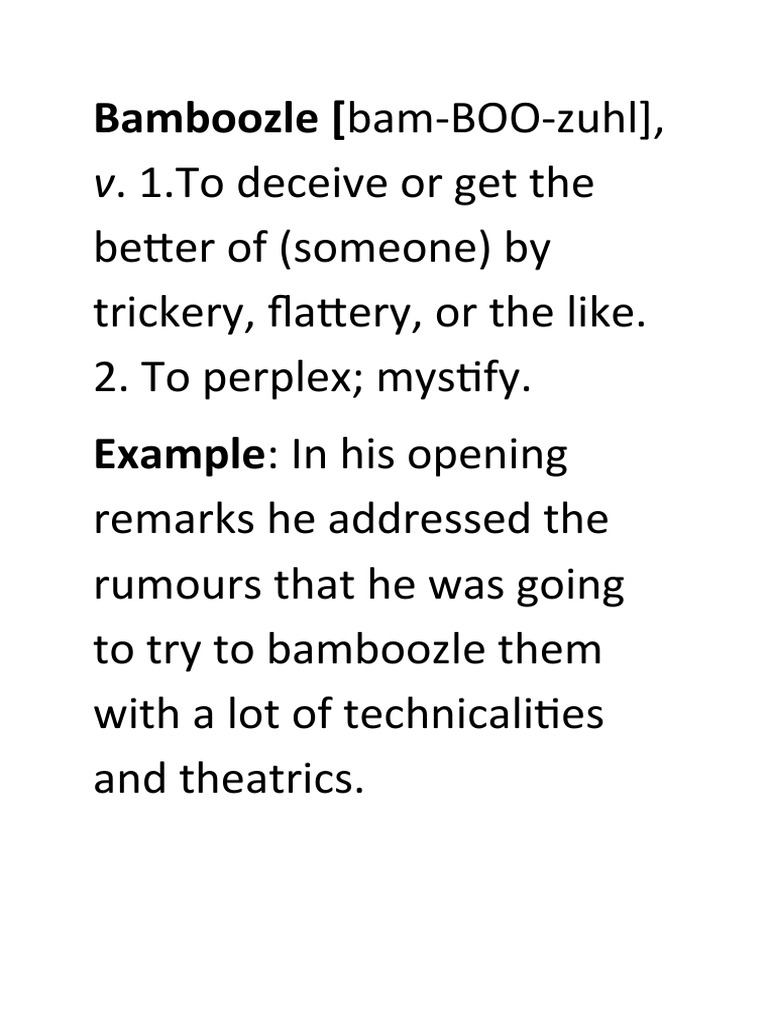 Bamboozle [bam-BOO-zuhl], v. 1.To deceive or get the better of (someone) by trickery, flattery, or the like. 2. To perplex; mystify.

Example: In his opening remarks he addressed the rumours that he was going to try to bamboozle them with a lot of technicalities and theatrics.